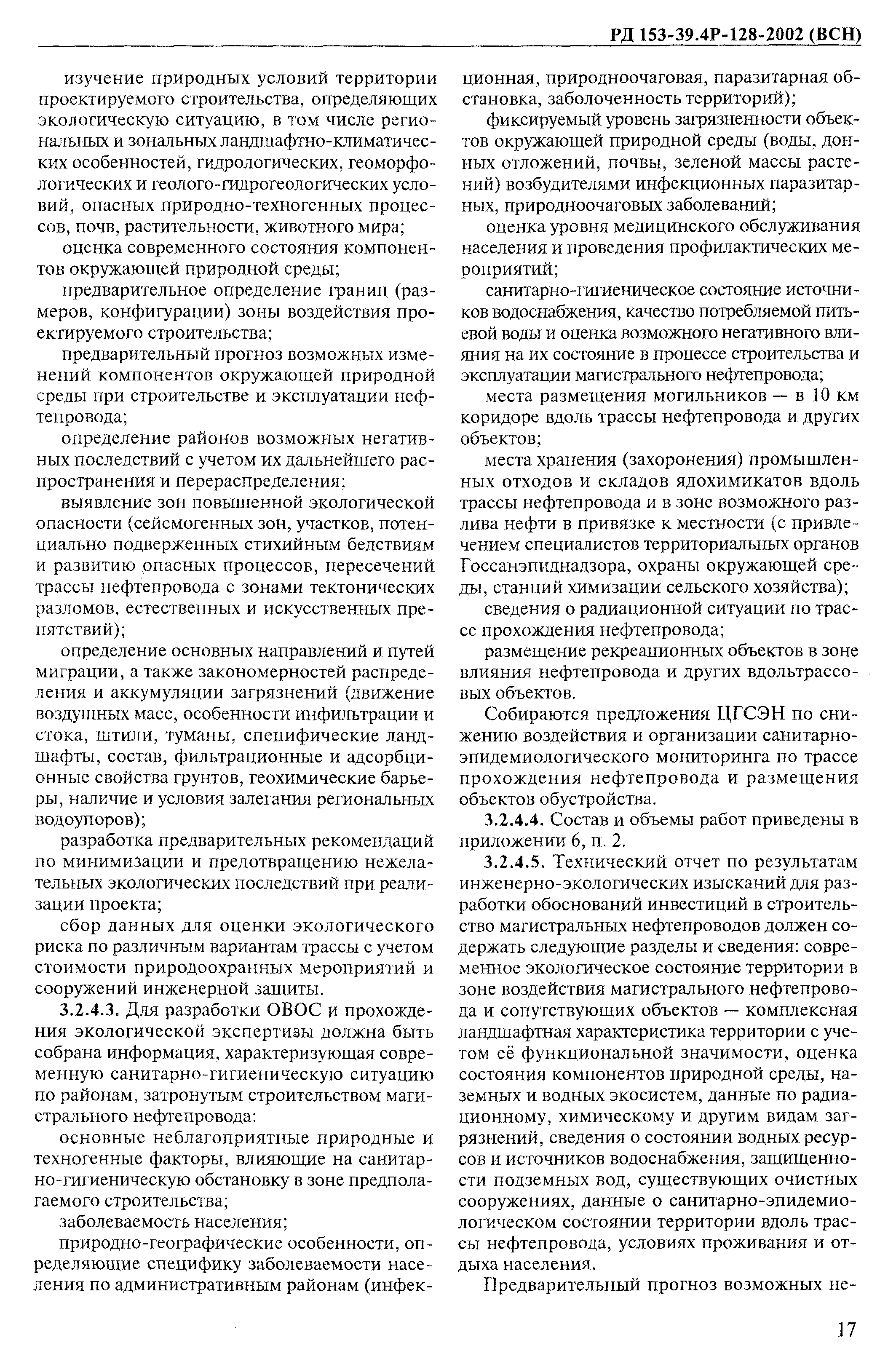 РД 153-39.4Р-128-2002 (ВСН)

изучение природных условий территории проектируемого строительства, определяющих экологическую ситуацию, в том числе региональных и зональных ландшафтно-климатических особенностей, гидрологических, геоморфологических и геолого-гидрогеологических условий, опасных природно-техногенных процессов, почв, растительности, животного мира;

оценка современного состояния компонентов окружающей природной среды;

предварительное определение границ (размеров, конфигурации) зоны воздействия проектируемого строительства;

предварительный прогноз возможных изменений компонентов окружающей природной среды при строительстве и эксплуатации нефтепровода;

определение районов возможных негативных последствий с учетом их дальнейшего распространения и перераспределения;

выявление зон повышенной экологической опасности (сейсмогенных зон, участков, потенциально подверженных стихийным бедствиям и развитию опасных процессов, пересечений трассы нефтепровода с зонами тектонических разломов, естественных и искусственных препятствий);

определение основных направлений и путей миграции, а также закономерностей распределения и аккумуляции загрязнений (движение воздушных масс, особенности инфильтрации и стока, штили, туманы, специфические ландшафты, состав, фильтрационные и адсорбционные свойства грунтов, геохимические барьеры, наличие и условия залегания региональных водоупоров);

разработка предварительных рекомендаций по минимизации и предотвращению нежелательных экологических последствий при реализации проекта;

сбор данных для оценки экологического риска по различным вариантам трассы с учетом стоимости природоохранных мероприятий и сооружений инженерной защиты.

3.2.4.3. Для разработки ОВОС и прохождения экологической экспертизы должна быть собрана информация, характеризующая современную санитарно-гигиеническую ситуацию по районам, затронутым строительством магистрального нефтепровода:

основные неблагоприятные природные и техногенные факторы, влияющие на санитарно-гигиеническую обстановку в зоне предполагаемого строительства;

заболеваемость населения;

природно-географические особенности, определяющие специфику заболеваемости населения по административным районам (инфекционная, природноочаговая, паразитарная обстановка, заболоченность территорий);

фиксируемый уровень загрязненности объектов окружающей природной среды (воды, донных отложений, почвы, зеленой массы растений) возбудителями инфекционных паразитарных, природноочаговых заболеваний;

оценка уровня медицинского обслуживания населения и проведения профилактических мероприятий;

санитарно-гигиеническое состояние источников водоснабжения, качество потребляемой питьевой воды и оценка возможного негативного влияния на их состояние в процессе строительства и эксплуатации магистрального нефтепровода;

места размещения могильников — в 10 км коридоре вдоль трассы нефтепровода и других объектов;

места хранения (захоронения) промышленных отходов и складов ядохимикатов вдоль трассы нефтепровода и в зоне возможного разлива нефти в привязке к местности (с привлечением специалистов территориальных органов Госсанэпиднадзора, охраны окружающей среды, станций химизации сельского хозяйства);

сведения о радиационной ситуации по трассе прохождения нефтепровода;

размещение рекреационных объектов в зоне влияния нефтепровода и других вдольтрассовых объектов.

Собираются предложения ЦГСЭН по снижению воздействия и организации санитарно-эпидемиологического мониторинга по трассе прохождения нефтепровода и размещения объектов обустройства.

3.2.4.4. Состав и объемы работ приведены в приложении 6, п. 2.

3.2.4.5. Технический отчет по результатам инженерно-экологических изысканий для разработки обоснований инвестиций в строительство магистральных нефтепроводов должен содержать следующие разделы и сведения: современное экологическое состояние территории в зоне воздействия магистрального нефтепровода и сопутствующих объектов — комплексная ландшафтная характеристика территории с учетом её функциональной значимости, оценка состояния компонентов природной среды, наземных и водных экосистем, данные по радиационному, химическому и другим видам загрязнений, сведения о состоянии водных ресурсов и источников водоснабжения, защищенности подземных вод, существующих очистных сооружениях, данные о санитарно-эпидемиологическом состоянии территории вдоль трассы нефтепровода, условиях проживания и отдыха населения.

Предварительный прогноз возможных не-

17